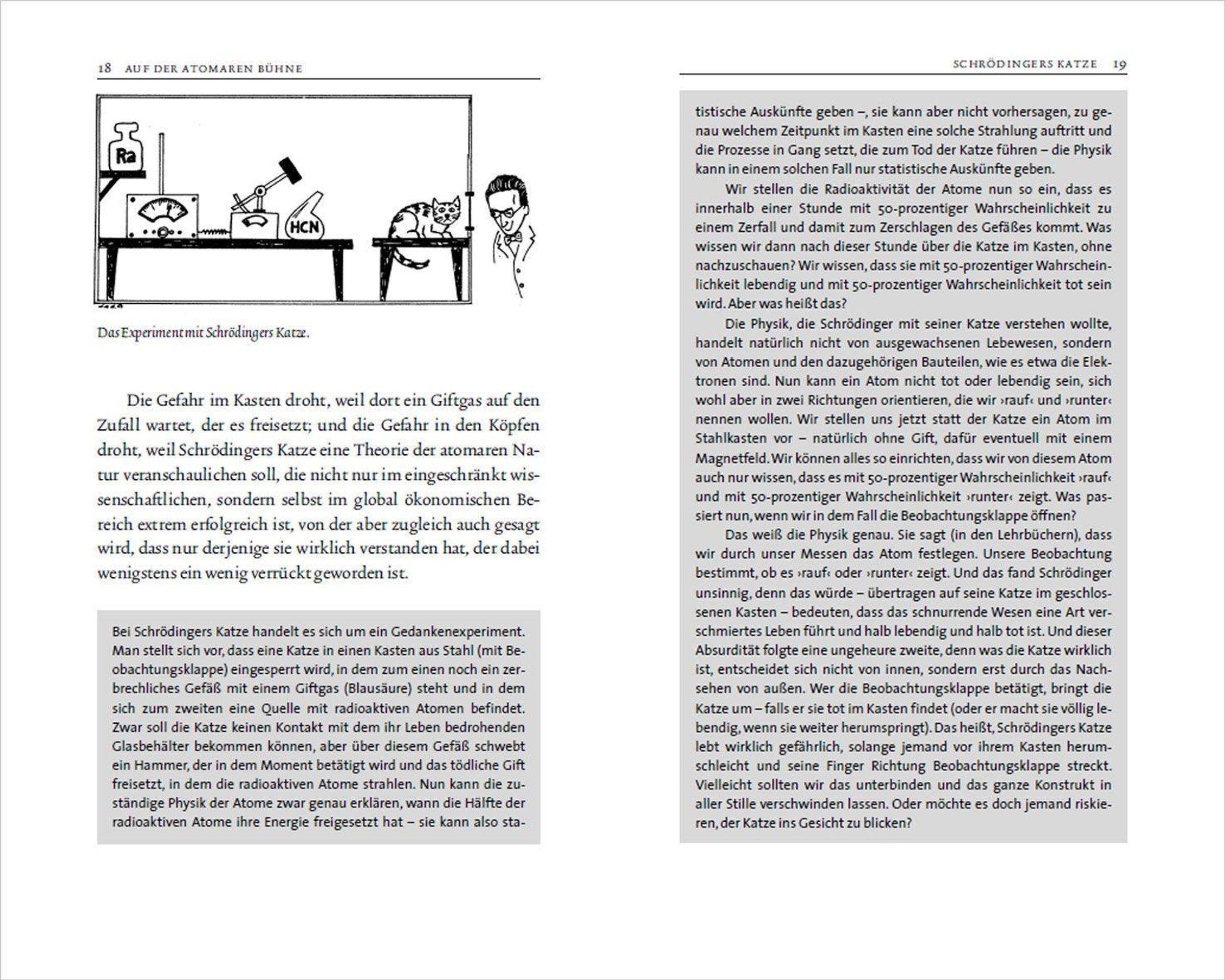 18 AUF DER ATOMAREN BÜHNE

Ra

HCN

Das Experiment mit Schrödingers Katze.

Die Gefahr im Kasten droht, weil dort ein Giftgas auf den Zufall wartet, der es freisetzt; und die Gefahr in den Köpfen droht, weil Schrödingers Katze eine Theorie der atomaren Natur veranschaulichen soll, die nicht nur im eingeschränkt wissenschaftlichen, sondern selbst im global ökonomischen Bereich extrem erfolgreich ist, von der aber zugleich auch gesagt wird, dass nur derjenige sie wirklich verstanden hat, der dabei wenigstens ein wenig verrückt geworden ist.

Bei Schrödingers Katze handelt es sich um ein Gedankenexperiment. Man stellt sich vor, dass eine Katze in einen Kasten aus Stahl (mit Beobachtungsklappe) eingesperrt wird, in dem zum einen noch ein zerbrechliches Gefäß mit einem Giftgas (Blausäure) steht und in dem sich zum zweiten eine Quelle mit radioaktiven Atomen befindet. Zwar soll die Katze keinen Kontakt mit dem ihr Leben bedrohenden Glasbehälter bekommen können, aber über diesem Gefäß schwebt ein Hammer, der in dem Moment betätigt wird und das tödliche Gift freisetzt, in dem die radioaktiven Atome strahlen. Nun kann die zuständige Physik der Atome zwar genau erklären, wann die Hälfte der radioaktiven Atome ihre Energie freigesetzt hat – sie kann also sta-

SCHRÖDINGERS KATZE 19

tistische Auskünfte geben –, sie kann aber nicht vorhersagen, zu genau welchem Zeitpunkt im Kasten eine solche Strahlung auftritt und die Prozesse in Gang setzt, die zum Tod der Katze führen – die Physik kann in einem solchen Fall nur statistische Auskünfte geben.

Wir stellen die Radioaktivität der Atome nun so ein, dass es innerhalb einer Stunde mit 50-prozentiger Wahrscheinlichkeit zu einem Zerfall und damit zum Zerschlagen des Gefäßes kommt. Was wissen wir dann nach dieser Stunde über die Katze im Kasten, ohne nachzuschauen? Wir wissen, dass sie mit 50-prozentiger Wahrscheinlichkeit lebendig und mit 50-prozentiger Wahrscheinlichkeit tot sein wird. Aber was heißt das?

Die Physik, die Schrödinger mit seiner Katze verstehen wollte, handelt natürlich nicht von ausgewachsenen Lebewesen, sondern von Atomen und den dazugehörigen Bauteilen, wie es etwa die Elektronen sind. Nun kann ein Atom nicht tot oder lebendig sein, sich wohl aber in zwei Richtungen orientieren, die wir ›rauf‹ und ›runter‹ nennen wollen. Wir stellen uns jetzt statt der Katze ein Atom im Stahlkasten vor – natürlich ohne Gift, dafür eventuell mit einem Magnetfeld. Wir können alles so einrichten, dass wir von diesem Atom auch nur wissen, dass es mit 50-prozentiger Wahrscheinlichkeit ›rauf‹ und mit 50-prozentiger Wahrscheinlichkeit ›runter‹ zeigt. Was passiert nun, wenn wir in dem Fall die Beobachtungsklappe öffnen?

Das weiß die Physik genau. Sie sagt (in den Lehrbüchern), dass wir durch unser Messen das Atom festlegen. Unsere Beobachtung bestimmt, ob es ›rauf‹ oder ›runter‹ zeigt. Und das fand Schrödinger unsinnig, denn das würde – übertragen auf seine Katze im geschlossenen Kasten – bedeuten, dass das schnurrende Wesen eine Art verschmiertes Leben führt und halb lebendig und halb tot ist. Und dieser Absurdität folgte eine ungeheure zweite, denn was die Katze wirklich ist, entscheidet sich nicht von innen, sondern erst durch das Nachsehen von außen. Wer die Beobachtungsklappe betätigt, bringt die Katze um – falls er sie tot im Kasten findet (oder er macht sie völlig lebendig, wenn sie weiter herumspringt). Das heißt, Schrödingers Katze lebt wirklich gefährlich, solange jemand vor ihrem Kasten herumschleicht und seine Finger Richtung Beobachtungsklappe streckt. Vielleicht sollten wir das unterbinden und das ganze Konstrukt in aller Stille verschwinden lassen. Oder möchte es doch jemand riskieren, der Katze ins Gesicht zu blicken?